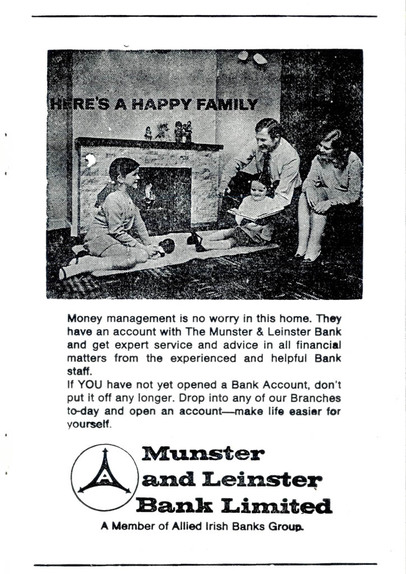 HERE'S A HAPPY FAMILY

Money management is no worry in this home. They have an account with The Munster & Leinster Bank and get expert service and advice in all financial matters from the experienced and helpful Bank staff.
If YOU have not yet opened a Bank Account, don't put it off any longer. Drop into any of our Branches to-day and open an account—make life easier for yourself.

Munster and Leinster Bank Limited

A Member of Allied Irish Banks Group.